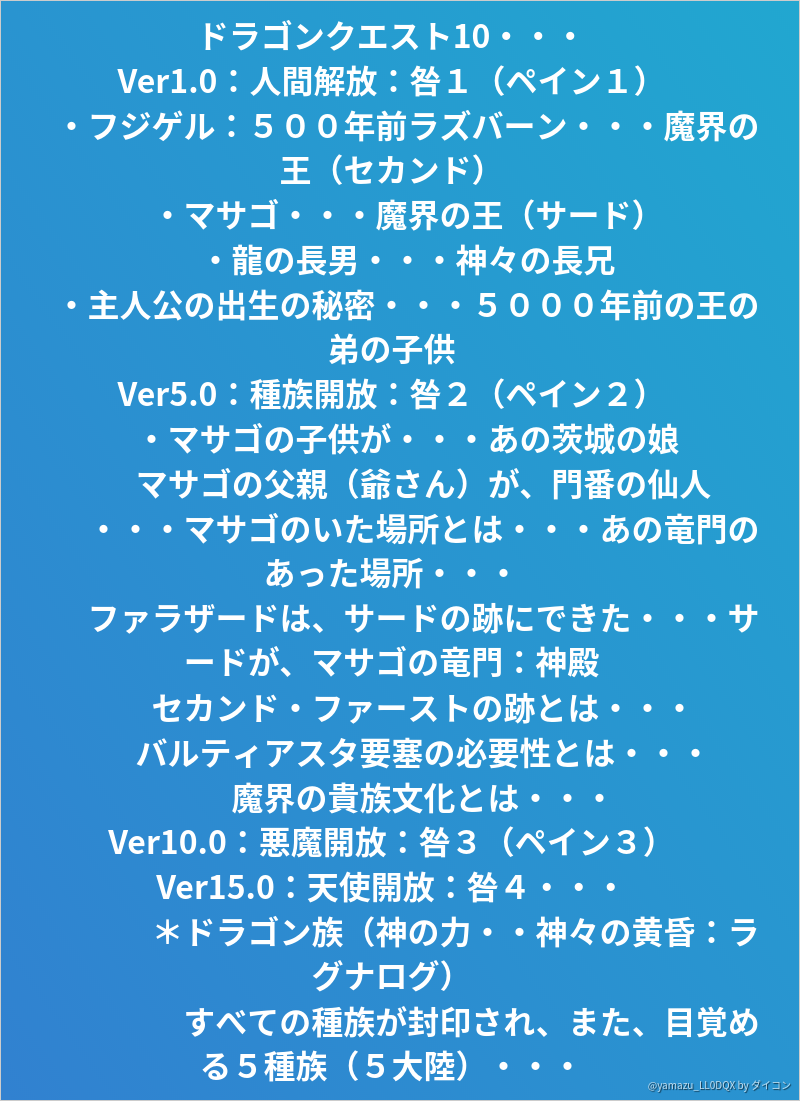 ドラゴンクエスト10・・・

Ver1.0：人間解放：咎１（ペイン１）

・フジゲル：５００年前ラズバーン・・・魔界の王（セカンド）

・マサゴ・・・魔界の王（サード）

・龍の長男・・・神々の長兄

・主人公の出生の秘密・・・５０００年前の王の弟の子供

Ver5.0：種族開放：咎２（ペイン２）

・マサゴの子供が・・・あの茨城の娘

マサゴの父親（爺さん）が、門番の仙人

・・・マサゴのいた場所とは・・・あの竜門のあった場所・・・

ファラザードは、サードの跡にできた・・・サードが、マサゴの竜門：神殿

セカンド・ファーストの跡とは・・・

バルティアスタ要塞の必要性とは・・・

魔界の貴族文化とは・・・

Ver10.0：悪魔開放：咎３（ペイン３）

Ver15.0：天使開放：咎４・・・

＊ドラゴン族（神の力・・神々の黄昏：ラグナログ）

すべての種族が封印され、また、目覚める５種族（５大陸）・・・

@yamazu_LL0DQX by ダイコン